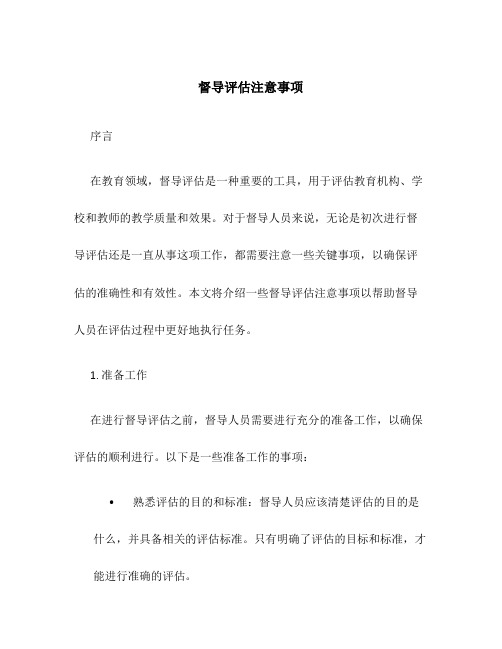 督导评估注意事项

序言

在教育领域，督导评估是一种重要的工具，用于评估教育机构、学校和教师的教学质量和效果。对于督导人员来说，无论是初次进行督导评估还是一直从事这项工作，都需要注意一些关键事项，以确保评估的准确性和有效性。本文将介绍一些督导评估注意事项以帮助督导人员在评估过程中更好地执行任务。

1. 准备工作

在进行督导评估之前，督导人员需要进行充分的准备工作，以确保评估的顺利进行。以下是一些准备工作的事项：

• 熟悉评估的目的和标准：督导人员应该清楚评估的目的是什么，并具备相关的评估标准。只有明确了评估的目标和标准，才能进行准确的评估。